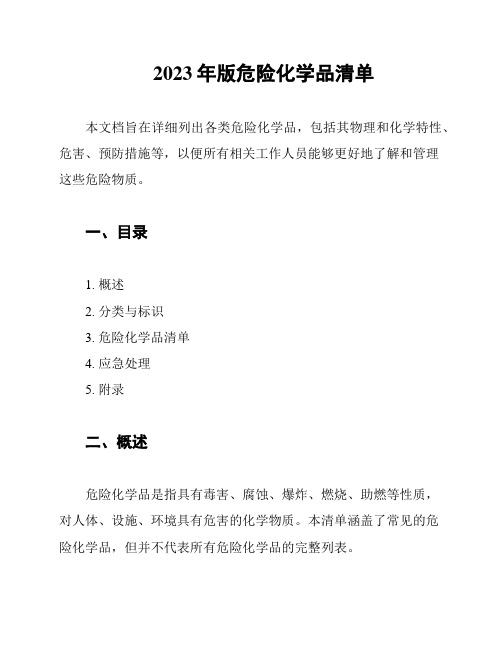 2023 年版危险化学品清单

本文档旨在详细列出各类危险化学品，包括其物理和化学特性、危害、预防措施等，以便所有相关工作人员能够更好地了解和管理这些危险物质。

一、目录

1. 概述
2. 分类与标识
3. 危险化学品清单
4. 应急处理
5. 附录

二、概述

危险化学品是指具有毒害、腐蚀、爆炸、燃烧、助燃等性质，对人体、设施、环境具有危害的化学物质。本清单涵盖了常见的危险化学品，但并不代表所有危险化学品的完整列表。